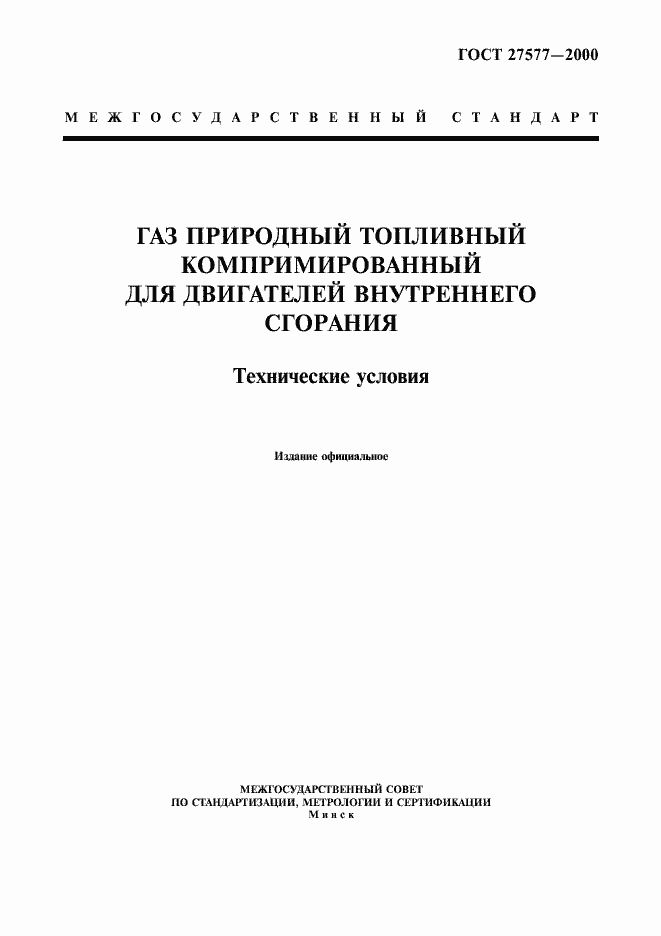 ГОСТ 27577—2000

МЕЖГОСУДАРСТВЕННЫЙ СТАНДАРТ

ГАЗ ПРИРОДНЫЙ ТОПЛИВНЫЙ КОМПРИМИРОВАННЫЙ ДЛЯ ДВИГАТЕЛЕЙ ВНУТРЕННЕГО СГОРАНИЯ

Технические условия

Издание официальное

МЕЖГОСУДАРСТВЕННЫЙ СОВЕТ
ПО СТАНДАРТИЗАЦИИ, МЕТРОЛОГИИ И СЕРТИФИКАЦИИ
Минск